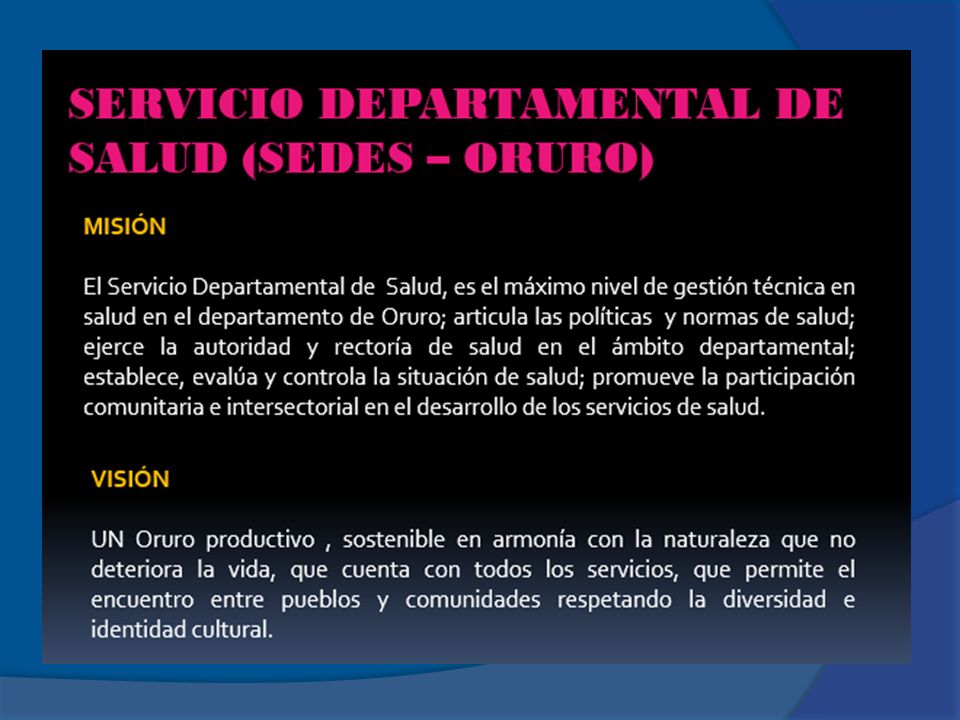 SERVICIO DEPARTAMENTAL DE SALUD (SEDES – ORURO)

MISIÓN

El Servicio Departamental de Salud, es el máximo nivel de gestión técnica en salud en el departamento de Oruro; articula las políticas y normas de salud; ejerce la autoridad y rectoría de salud en el ámbito departamental; establece, evalúa y controla la situación de salud; promueve la participación comunitaria e intersectorial en el desarrollo de los servicios de salud.

VISIÓN

UN Oruro productivo , sostenible en armonía con la naturaleza que no deteriora la vida, que cuenta con todos los servicios, que permite el encuentro entre pueblos y comunidades respetando la diversidad e identidad cultural.